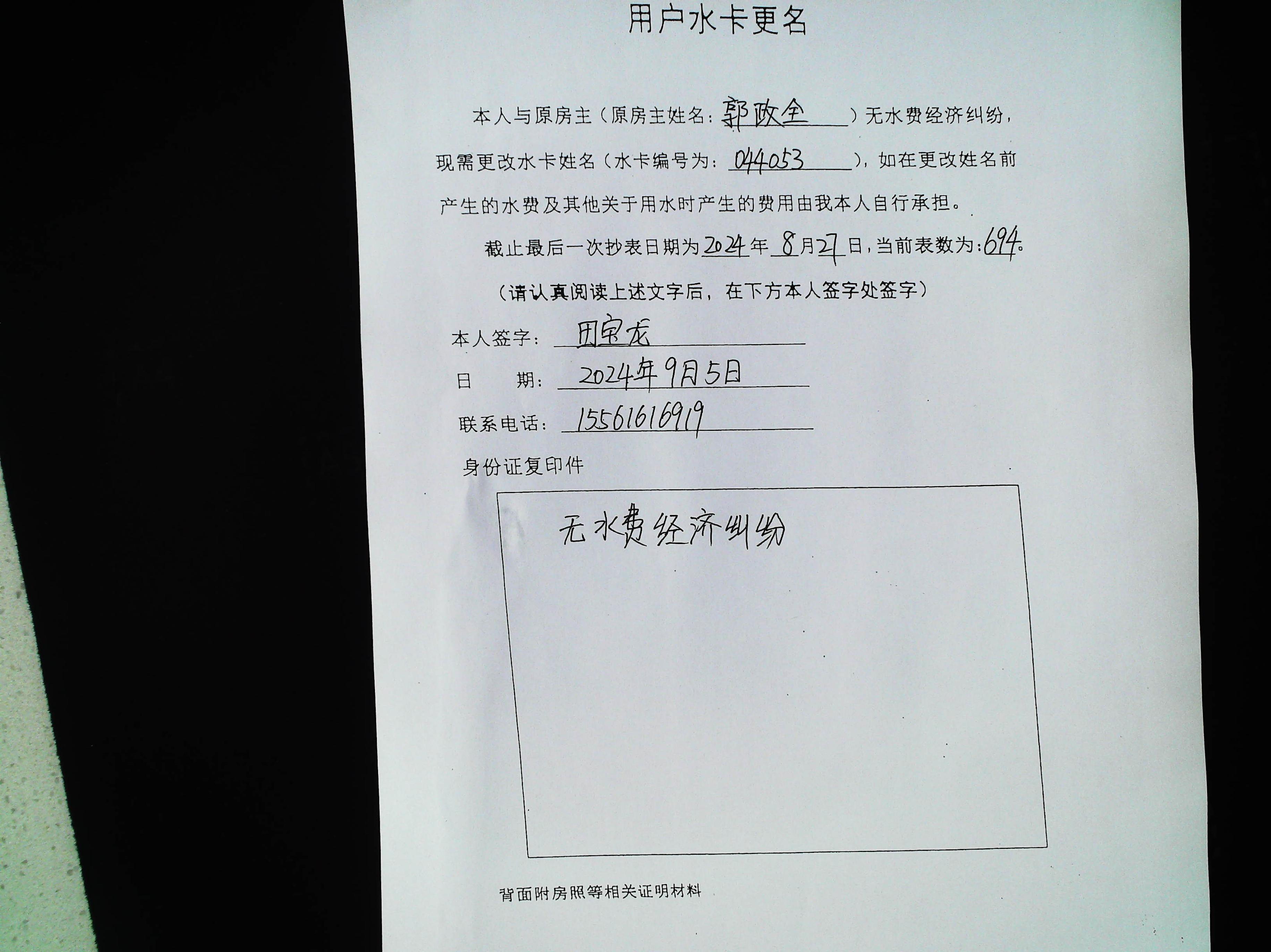 用户水卡更名

本人与原房主（原房主姓名：郭政全）无水费经济纠纷，现需更改水卡姓名（水卡编号为：044053），如在更改姓名前产生的水费及其他关于用水时产生的费用由我本人自行承担。

截止最后一次抄表日期为2024年8月27日，当前表数为：694。

（请认真阅读上述文字后，在下方本人签字处签字）

本人签字：田宝龙

日 期：2024年9月5日

联系电话：15561616919

身份证复印件

无水费经济纠纷

背面附房照等相关证明材料